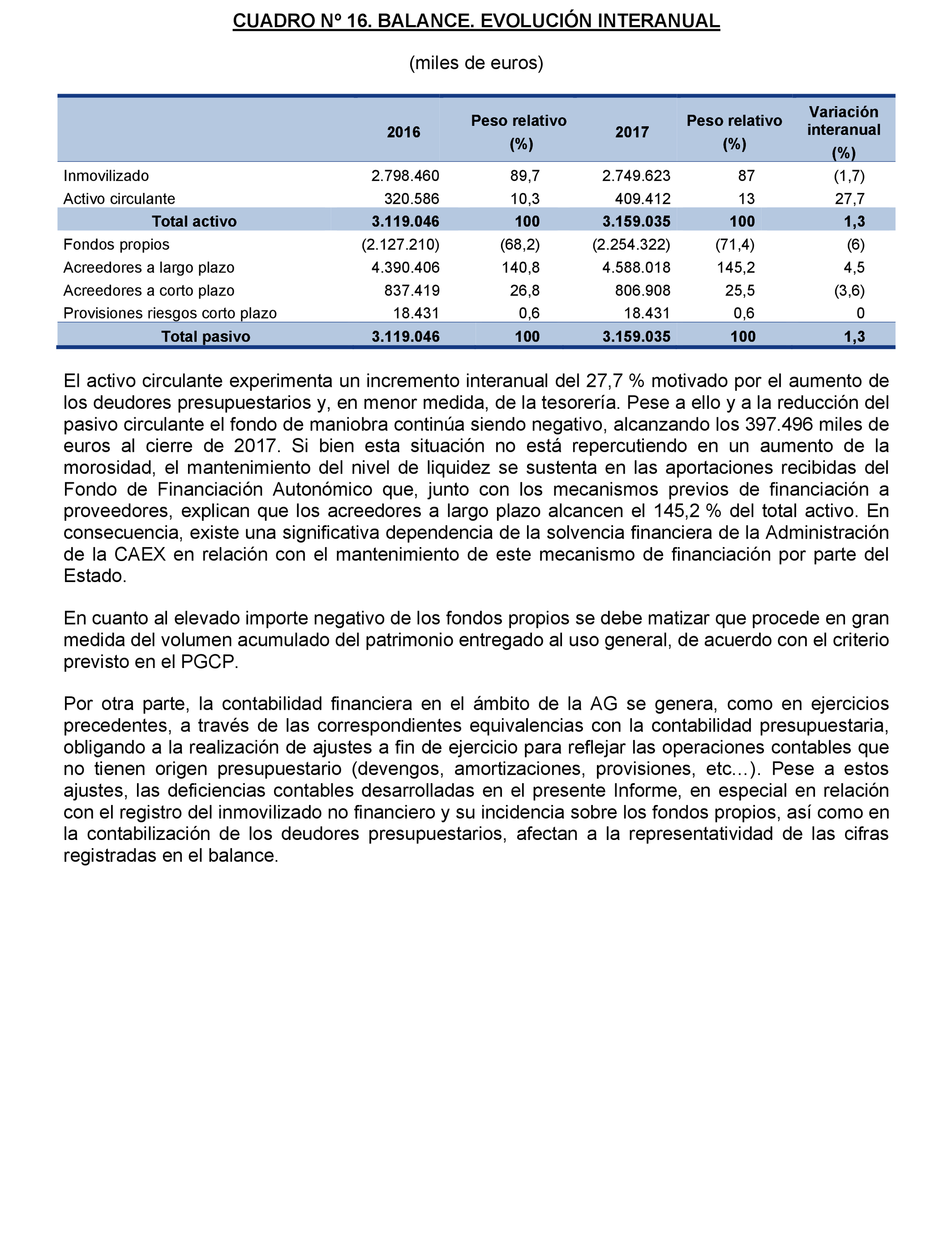 CUADRO Nº 16. BALANCE. EVOLUCIÓN INTERANUAL

(miles de euros)

| | 2016 | Peso relativo (%) | 2017 | Peso relativo (%) | Variación interanual (%) |
|---|---|---|---|---|---|
| Inmovilizado | 2.798.460 | 89,7 | 2.749.623 | 87 | (1,7) |
| Activo circulante | 320.586 | 10,3 | 409.412 | 13 | 27,7 |
| Total activo | 3.119.046 | 100 | 3.159.035 | 100 | 1,3 |
| Fondos propios | (2.127.210) | (68,2) | (2.254.322) | (71,4) | (6) |
| Acreedores a largo plazo | 4.390.406 | 140,8 | 4.588.018 | 145,2 | 4,5 |
| Acreedores a corto plazo | 837.419 | 26,8 | 806.908 | 25,5 | (3,6) |
| Provisiones riesgos corto plazo | 18.431 | 0,6 | 18.431 | 0,6 | 0 |
| Total pasivo | 3.119.046 | 100 | 3.159.035 | 100 | 1,3 |

El activo circulante experimenta un incremento interanual del 27,7 % motivado por el aumento de los deudores presupuestarios y, en menor medida, de la tesorería. Pese a ello y a la reducción del pasivo circulante el fondo de maniobra continúa siendo negativo, alcanzando los 397.496 miles de euros al cierre de 2017. Si bien esta situación no está repercutiendo en un aumento de la morosidad, el mantenimiento del nivel de liquidez se sustenta en las aportaciones recibidas del Fondo de Financiación Autonómico que, junto con los mecanismos previos de financiación a proveedores, explican que los acreedores a largo plazo alcancen el 145,2 % del total activo. En consecuencia, existe una significativa dependencia de la solvencia financiera de la Administración de la CAEX en relación con el mantenimiento de este mecanismo de financiación por parte del Estado.

En cuanto al elevado importe negativo de los fondos propios se debe matizar que procede en gran medida del volumen acumulado del patrimonio entregado al uso general, de acuerdo con el criterio previsto en el PGCP.

Por otra parte, la contabilidad financiera en el ámbito de la AG se genera, como en ejercicios precedentes, a través de las correspondientes equivalencias con la contabilidad presupuestaria, obligando a la realización de ajustes a fin de ejercicio para reflejar las operaciones contables que no tienen origen presupuestario (devengos, amortizaciones, provisiones, etc…). Pese a estos ajustes, las deficiencias contables desarrolladas en el presente Informe, en especial en relación con el registro del inmovilizado no financiero y su incidencia sobre los fondos propios, así como en la contabilización de los deudores presupuestarios, afectan a la representatividad de las cifras registradas en el balance.